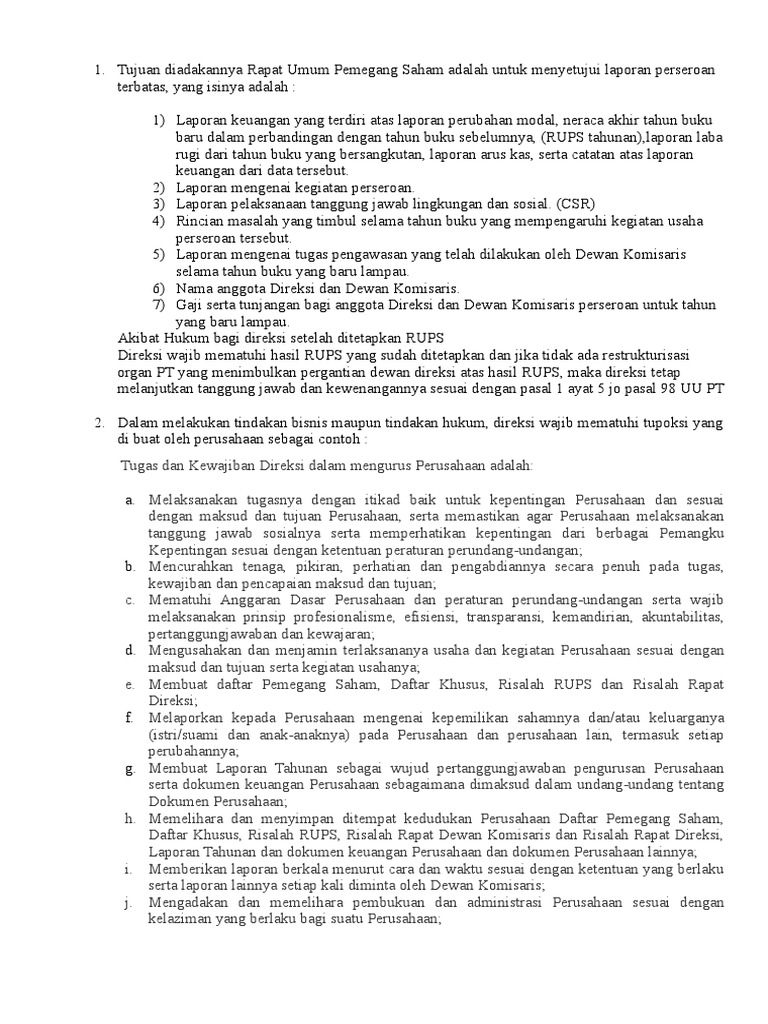 1. Tujuan diadakannya Rapat Umum Pemegang Saham adalah untuk menyetujui laporan perseroan terbatas, yang isinya adalah :

1) Laporan keuangan yang terdiri atas laporan perubahan modal, neraca akhir tahun buku baru dalam perbandingan dengan tahun buku sebelumnya, (RUPS tahunan),laporan laba rugi dari tahun buku yang bersangkutan, laporan arus kas, serta catatan atas laporan keuangan dari data tersebut.
2) Laporan mengenai kegiatan perseroan.
3) Laporan pelaksanaan tanggung jawab lingkungan dan sosial. (CSR)
4) Rincian masalah yang timbul selama tahun buku yang mempengaruhi kegiatan usaha perseroan tersebut.
5) Laporan mengenai tugas pengawasan yang telah dilakukan oleh Dewan Komisaris selama tahun buku yang baru lampau.
6) Nama anggota Direksi dan Dewan Komisaris.
7) Gaji serta tunjangan bagi anggota Direksi dan Dewan Komisaris perseroan untuk tahun yang baru lampau.

Akibat Hukum bagi direksi setelah ditetapkan RUPS
Direksi wajib mematuhi hasil RUPS yang sudah ditetapkan dan jika tidak ada restrukturisasi organ PT yang menimbulkan pergantian dewan direksi atas hasil RUPS, maka direksi tetap melanjutkan tanggung jawab dan kewenangannya sesuai dengan pasal 1 ayat 5 jo pasal 98 UU PT

2. Dalam melakukan tindakan bisnis maupun tindakan hukum, direksi wajib mematuhi tupoksi yang di buat oleh perusahaan sebagai contoh :

Tugas dan Kewajiban Direksi dalam mengurus Perusahaan adalah:

a. Melaksanakan tugasnya dengan itikad baik untuk kepentingan Perusahaan dan sesuai dengan maksud dan tujuan Perusahaan, serta memastikan agar Perusahaan melaksanakan tanggung jawab sosialnya serta memperhatikan kepentingan dari berbagai Pemangku Kepentingan sesuai dengan ketentuan peraturan perundang-undangan;
b. Mencurahkan tenaga, pikiran, perhatian dan pengabdiannya secara penuh pada tugas, kewajiban dan pencapaian maksud dan tujuan;
c. Mematuhi Anggaran Dasar Perusahaan dan peraturan perundang-undangan serta wajib melaksanakan prinsip profesionalisme, efisiensi, transparansi, kemandirian, akuntabilitas, pertanggungjawaban dan kewajaran;
d. Mengusahakan dan menjamin terlaksananya usaha dan kegiatan Perusahaan sesuai dengan maksud dan tujuan serta kegiatan usahanya;
e. Membuat daftar Pemegang Saham, Daftar Khusus, Risalah RUPS dan Risalah Rapat Direksi;
f. Melaporkan kepada Perusahaan mengenai kepemilikan sahamnya dan/atau keluarganya (istri/suami dan anak-anaknya) pada Perusahaan dan perusahaan lain, termasuk setiap perubahannya;
g. Membuat Laporan Tahunan sebagai wujud pertanggungjawaban pengurusan Perusahaan serta dokumen keuangan Perusahaan sebagaimana dimaksud dalam undang-undang tentang Dokumen Perusahaan;
h. Memelihara dan menyimpan ditempat kedudukan Perusahaan Daftar Pemegang Saham, Daftar Khusus, Risalah RUPS, Risalah Rapat Dewan Komisaris dan Risalah Rapat Direksi, Laporan Tahunan dan dokumen keuangan Perusahaan dan dokumen Perusahaan lainnya;
i. Memberikan laporan berkala menurut cara dan waktu sesuai dengan ketentuan yang berlaku serta laporan lainnya setiap kali diminta oleh Dewan Komisaris;
j. Mengadakan dan memelihara pembukuan dan administrasi Perusahaan sesuai dengan kelaziman yang berlaku bagi suatu Perusahaan;